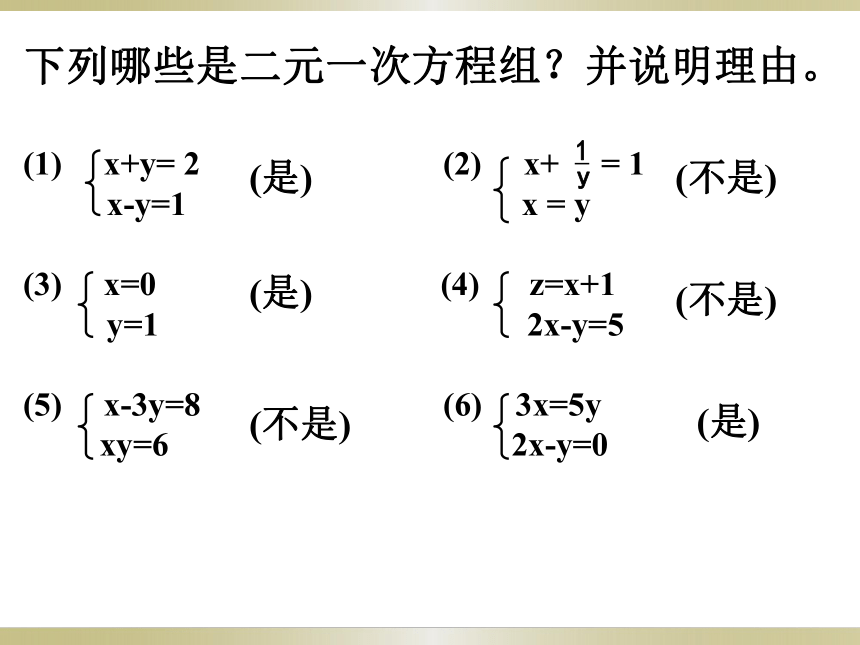 下列哪些是二元一次方程组？并说明理由。

(1) $\begin{cases} x+y=2 \\ x-y=1 \end{cases}$ (是)

(2) $\begin{cases} x+\frac{1}{y}=1 \\ x=y \end{cases}$ (不是)

(3) $\begin{cases} x=0 \\ y=1 \end{cases}$ (是)

(4) $\begin{cases} z=x+1 \\ 2x-y=5 \end{cases}$ (不是)

(5) $\begin{cases} x-3y=8 \\ xy=6 \end{cases}$ (不是)

(6) $\begin{cases} 3x=5y \\ 2x-y=0 \end{cases}$ (是)